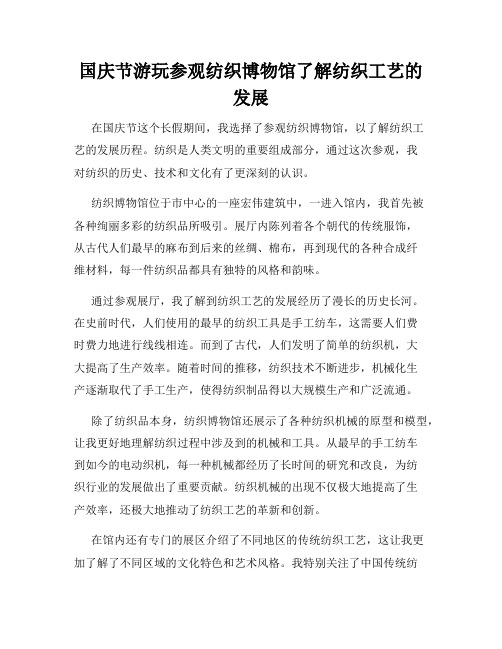 国庆节游玩参观纺织博物馆了解纺织工艺的发展

在国庆节这个长假期间，我选择了参观纺织博物馆，以了解纺织工艺的发展历程。纺织是人类文明的重要组成部分，通过这次参观，我对纺织的历史、技术和文化有了更深刻的认识。

纺织博物馆位于市中心的一座宏伟建筑中，一进入馆内，我首先被各种绚丽多彩的纺织品所吸引。展厅内陈列着各个朝代的传统服饰，从古代人们最早的麻布到后来的丝绸、棉布，再到现代的各种合成纤维材料，每一件纺织品都具有独特的风格和韵味。

通过参观展厅，我了解到纺织工艺的发展经历了漫长的历史长河。在史前时代，人们使用的最早的纺织工具是手工纺车，这需要人们费时费力地进行线线相连。而到了古代，人们发明了简单的纺织机，大大提高了生产效率。随着时间的推移，纺织技术不断进步，机械化生产逐渐取代了手工生产，使得纺织制品得以大规模生产和广泛流通。

除了纺织品本身，纺织博物馆还展示了各种纺织机械的原型和模型，让我更好地理解纺织过程中涉及到的机械和工具。从最早的手工纺车到如今的电动织机，每一种机械都经历了长时间的研究和改良，为纺织行业的发展做出了重要贡献。纺织机械的出现不仅极大地提高了生产效率，还极大地推动了纺织工艺的革新和创新。

在馆内还有专门的展区介绍了不同地区的传统纺织工艺，这让我更加了解了不同区域的文化特色和艺术风格。我特别关注了中国传统纺